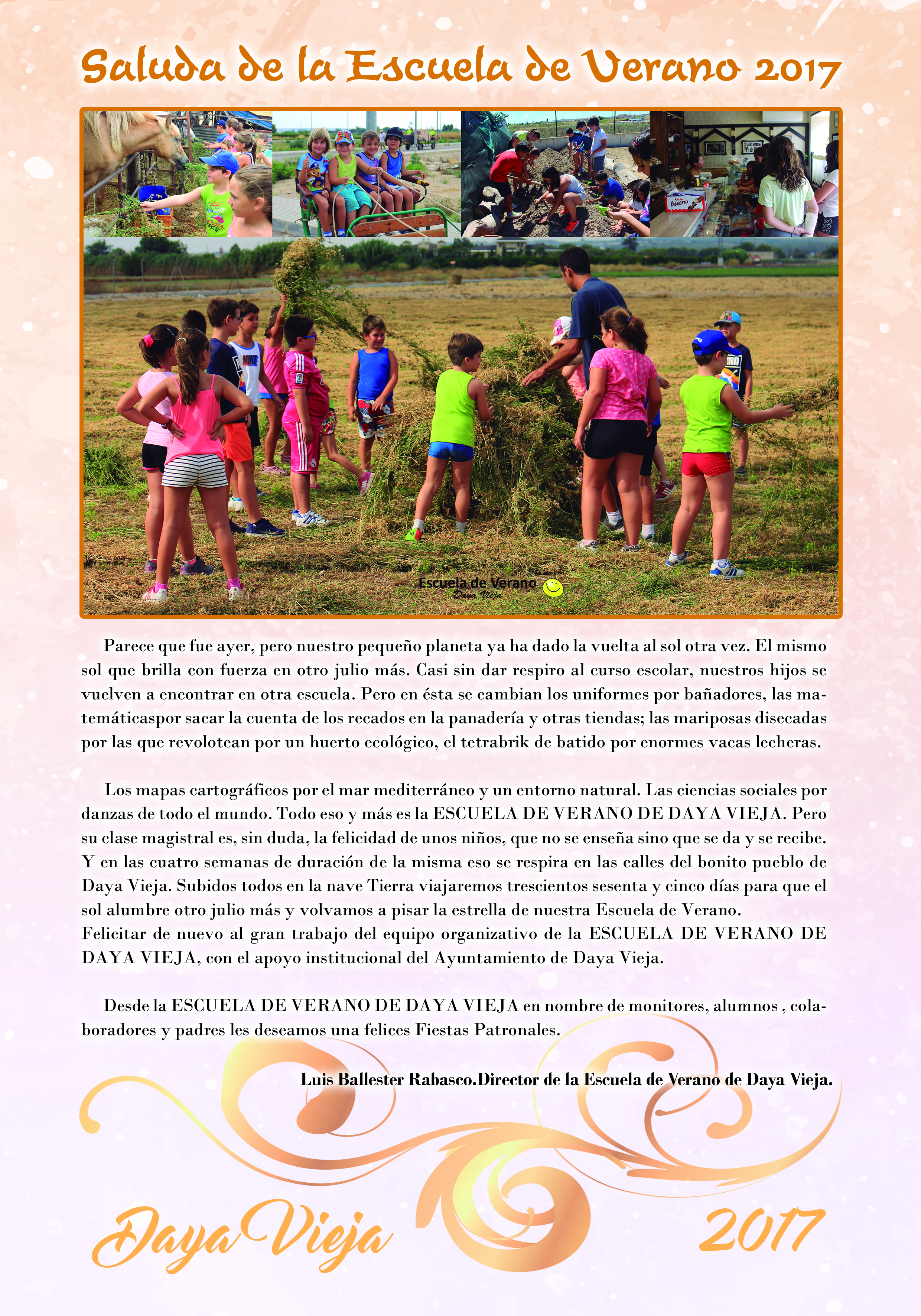 Saluda de la Escuela de Verano 2017

bueno

Escuela de Verano
Daya Vieja

Parece que fue ayer, pero nuestro pequeño planeta ya ha dado la vuelta al sol otra vez. El mismo sol que brilla con fuerza en otro julio más. Casi sin dar respiro al curso escolar, nuestros hijos se vuelven a encontrar en otra escuela. Pero en ésta se cambian los uniformes por bañadores, las matemáticaspor sacar la cuenta de los recados en la panadería y otras tiendas; las mariposas disecadas por las que revolotean por un huerto ecológico, el tetrabrik de batido por enormes vacas lecheras.

Los mapas cartográficos por el mar mediterráneo y un entorno natural. Las ciencias sociales por danzas de todo el mundo. Todo eso y más es la ESCUELA DE VERANO DE DAYA VIEJA. Pero su clase magistral es, sin duda, la felicidad de unos niños, que no se enseña sino que se da y se recibe. Y en las cuatro semanas de duración de la misma eso se respira en las calles del bonito pueblo de Daya Vieja. Subidos todos en la nave Tierra viajaremos trescientos sesenta y cinco días para que el sol alumbre otro julio más y volvamos a pisar la estrella de nuestra Escuela de Verano.
Felicitar de nuevo al gran trabajo del equipo organizativo de la ESCUELA DE VERANO DE DAYA VIEJA, con el apoyo institucional del Ayuntamiento de Daya Vieja.

Desde la ESCUELA DE VERANO DE DAYA VIEJA en nombre de monitores, alumnos , colaboradores y padres les deseamos una felices Fiestas Patronales.

Luis Ballester Rabasco.Director de la Escuela de Verano de Daya Vieja.

Daya Vieja 2017